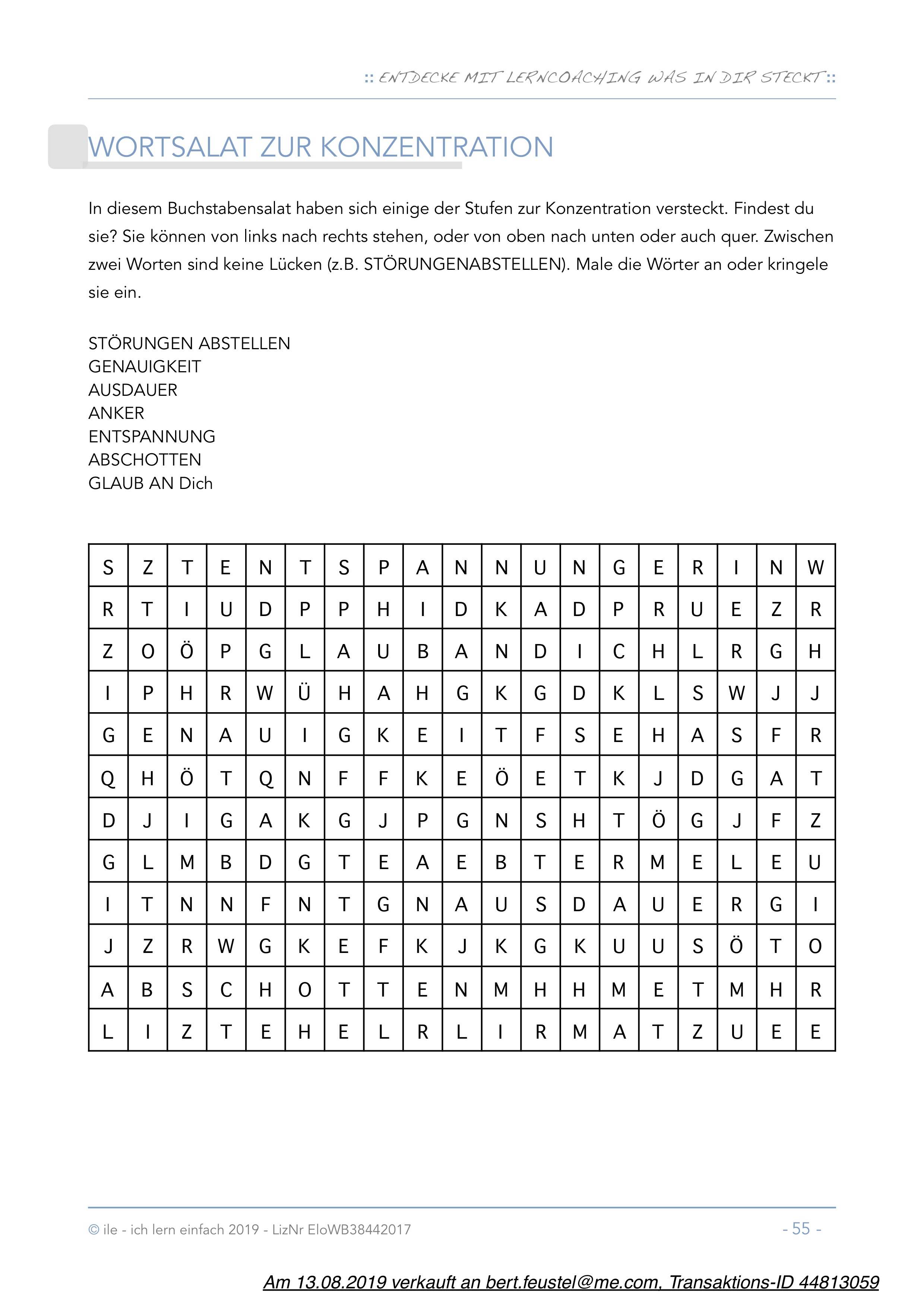 :: ENTDECKE MIT LERNCOACHING WAS IN DIR STECKT ::

WORTSALAT ZUR KONZENTRATION

In diesem Buchstabensalat haben sich einige der Stufen zur Konzentration versteckt. Findest du sie? Sie können von links nach rechts stehen, oder von oben nach unten oder auch quer. Zwischen zwei Worten sind keine Lücken (z.B. STÖRUNGENABSTELLEN). Male die Wörter an oder kringele sie ein.

STÖRUNGEN ABSTELLEN
GENAUIGKEIT
AUSDAUER
ANKER
ENTSPANNUNG
ABSCHOTTEN
GLAUB AN Dich

| S | Z | T | E | N | T | S | P | A | N | N | U | N | G | E | R | I | N | W |
|---|---|---|---|---|---|---|---|---|---|---|---|---|---|---|---|---|---|---|
| R | T | I | U | D | P | P | H | I | D | K | A | D | P | R | U | E | Z | R |
| Z | O | Ö | P | G | L | A | U | B | A | N | D | I | C | H | L | R | G | H |
| I | P | H | R | W | Ü | H | A | H | G | K | G | D | K | L | S | W | J | J |
| G | E | N | A | U | I | G | K | E | I | T | F | S | E | H | A | S | F | R |
| Q | H | Ö | T | Q | N | F | F | K | E | Ö | E | T | K | J | D | G | A | T |
| D | J | I | G | A | K | G | J | P | G | N | S | H | T | Ö | G | J | F | Z |
| G | L | M | B | D | G | T | E | A | E | B | T | E | R | M | E | L | E | U |
| I | T | N | N | F | N | T | G | N | A | U | S | D | A | U | E | R | G | I |
| J | Z | R | W | G | K | E | F | K | J | K | G | K | U | U | S | Ö | T | O |
| A | B | S | C | H | O | T | T | E | N | M | H | H | M | E | T | M | H | R |
| L | I | Z | T | E | H | E | L | R | L | I | R | M | A | T | Z | U | E | E |

© ile - ich lern einfach 2019 - LizNr EloWB38442017

- 55 -

Am 13.08.2019 verkauft an bert.feustel@me.com, Transaktions-ID 44813059